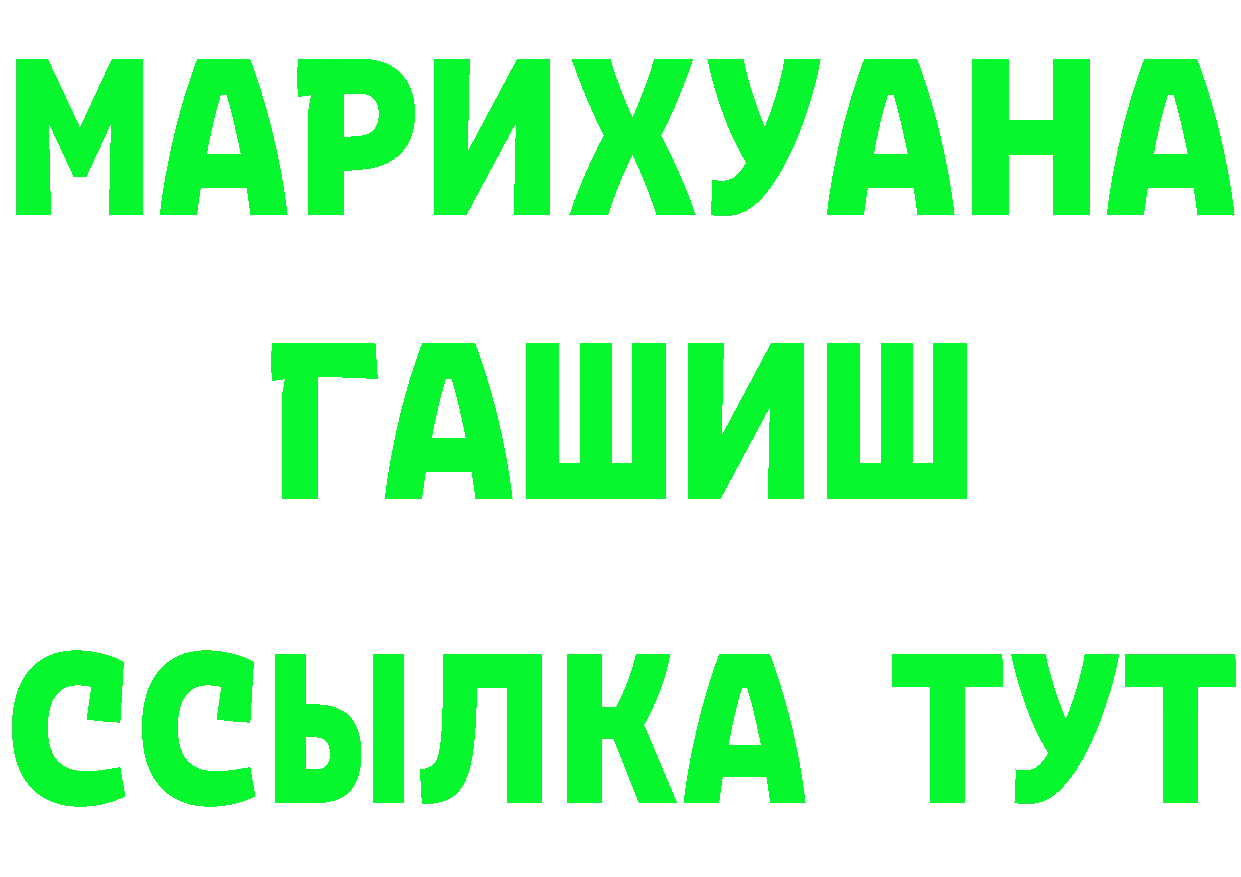 МАРИХУАНА
ГАШИШ
ССЫЛКА ТУТ